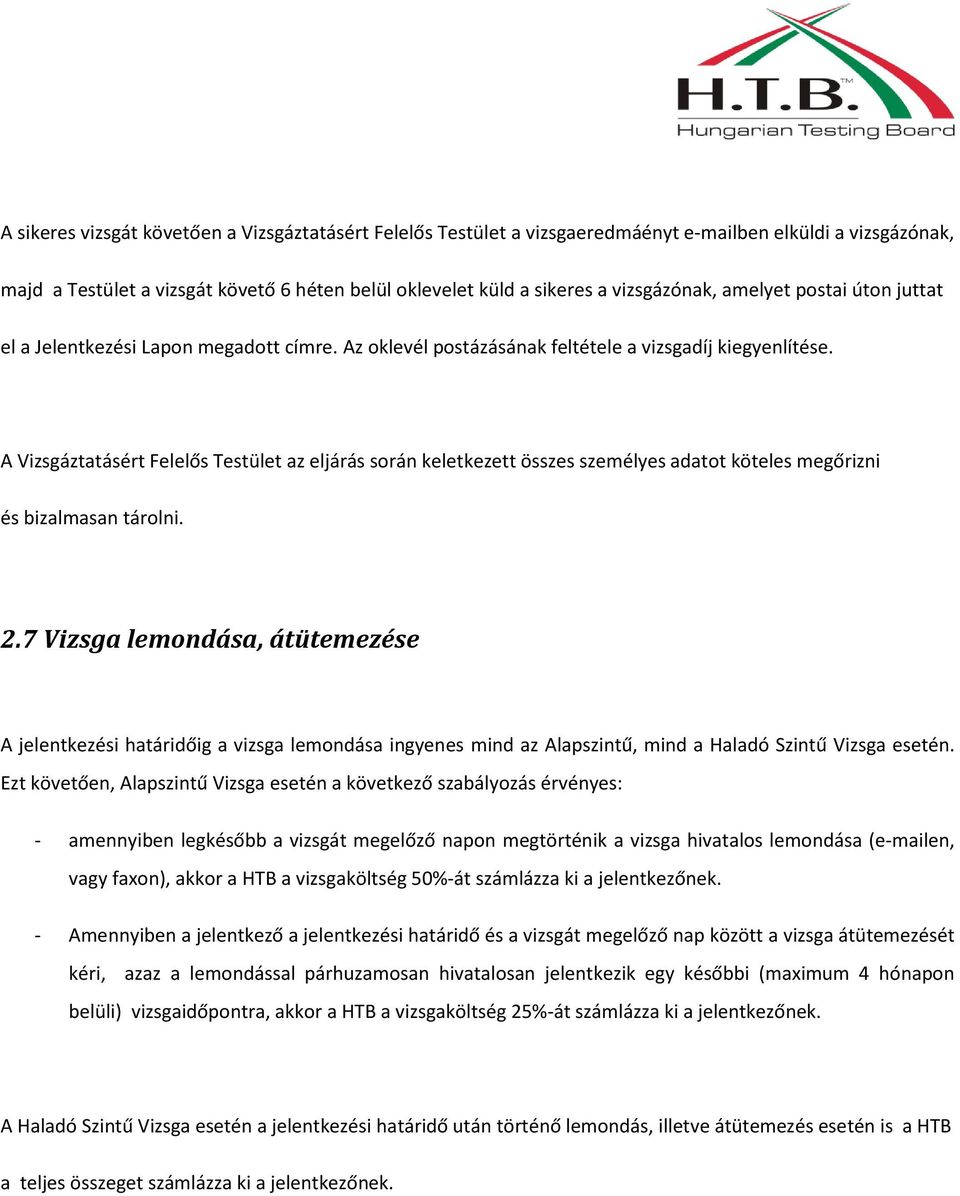 H.T.B.™
Hungarian Testing Board

A sikeres vizsgát követően a Vizsgáztatásért Felelős Testület a vizsgaeredmáényt e-mailben elküldi a vizsgázónak, majd a Testület a vizsgát követő 6 héten belül oklevelet küld a sikeres a vizsgázónak, amelyet postai úton juttat el a Jelentkezési Lapon megadott címre. Az oklevél postázásának feltétele a vizsgadíj kiegyenlítése.

A Vizsgáztatásért Felelős Testület az eljárás során keletkezett összes személyes adatot köteles megőrizni és bizalmasan tárolni.

2.7 Vizsga lemondása, átütemezése

A jelentkezési határidőig a vizsga lemondása ingyenes mind az Alapszintű, mind a Haladó Szintű Vizsga esetén. Ezt követően, Alapszintű Vizsga esetén a következő szabályozás érvényes:

- amennyiben legkésőbb a vizsgát megelőző napon megtörténik a vizsga hivatalos lemondása (e-mailen, vagy faxon), akkor a HTB a vizsgaköltség 50%-át számlázza ki a jelentkezőnek.

- Amennyiben a jelentkező a jelentkezési határidő és a vizsgát megelőző nap között a vizsga átütemezését kéri, azaz a lemondással párhuzamosan hivatalosan jelentkezik egy későbbi (maximum 4 hónapon belüli) vizsgaidőpontra, akkor a HTB a vizsgaköltség 25%-át számlázza ki a jelentkezőnek.

A Haladó Szintű Vizsga esetén a jelentkezési határidő után történő lemondás, illetve átütemezés esetén is a HTB a teljes összeget számlázza ki a jelentkezőnek.